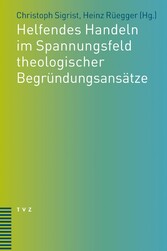 Christoph Sigrist, Heinz Rüegger (Hg.)

Helfendes Handeln im Spannungsfeld theologischer Begründungsansätze

TVZ